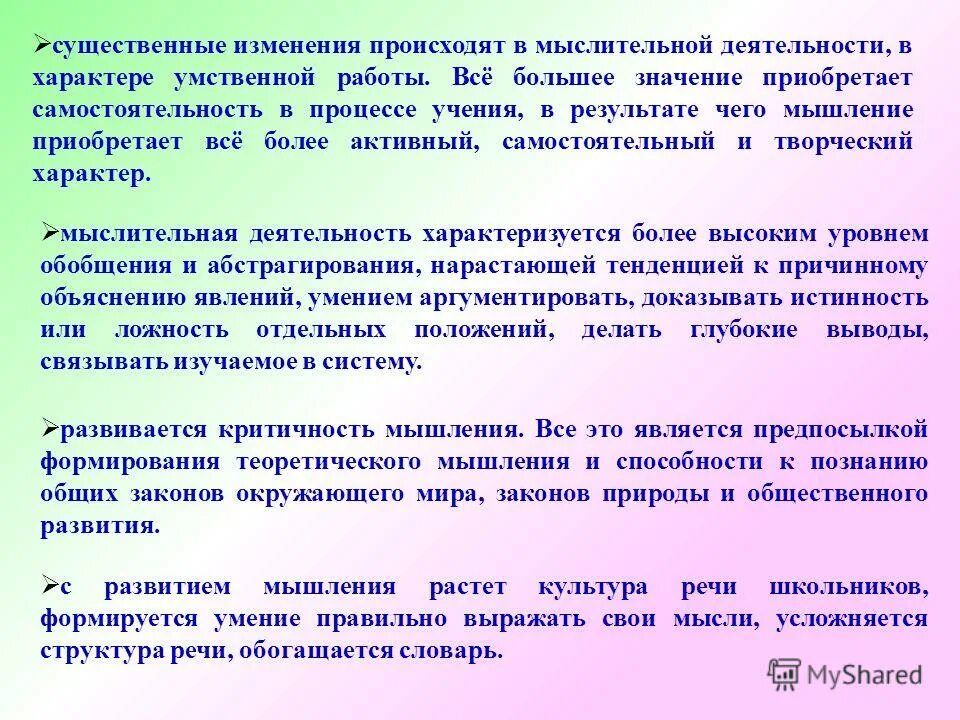 ➢существенные изменения происходят в мыслительной деятельности, в характере умственной работы. Всё большее значение приобретает самостоятельность в процессе учения, в результате чего мышление приобретает всё более активный, самостоятельный и творческий характер.

➢мыслительная деятельность характеризуется более высоким уровнем обобщения и абстрагирования, нарастающей тенденцией к причинному объяснению явлений, умением аргументировать, доказывать истинность или ложность отдельных положений, делать глубокие выводы, связывать изучаемое в систему.

➢развивается критичность мышления. Все это является предпосылкой формирования теоретического мышления и способности к познанию общих законов окружающего мира, законов природы и общественного развития.

➢с развитием мышления растет культура речи школьников, формируется умение правильно выражать свои мысли, усложняется структура речи, обогащается словарь.

MyShared